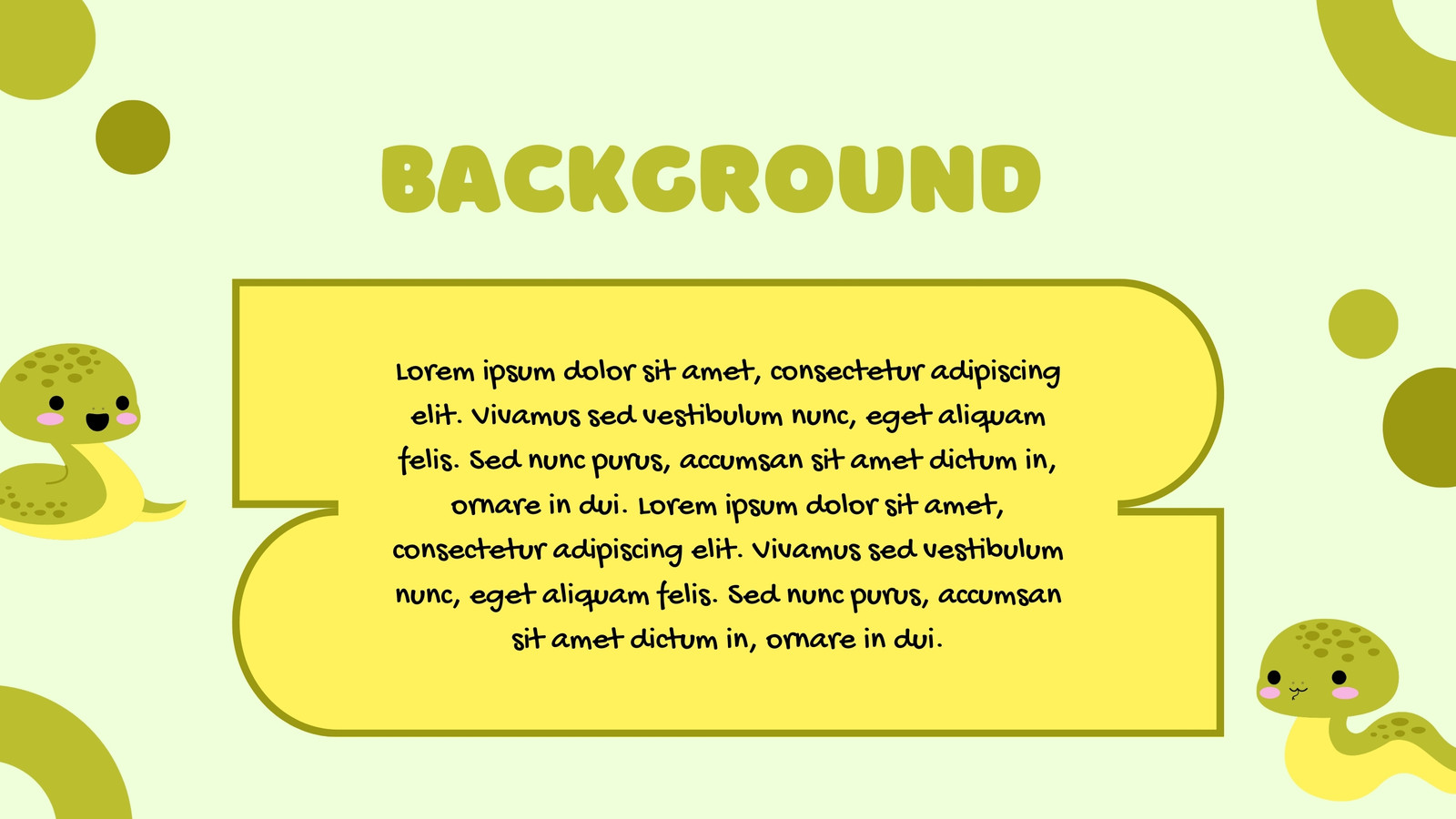 BACKGROUND

Lorem ipsum dolor sit amet, consectetur adipiscing elit. Vivamus sed vestibulum nunc, eget aliquam felis. Sed nunc purus, accumsan sit amet dictum in, ornare in dui. Lorem ipsum dolor sit amet, consectetur adipiscing elit. Vivamus sed vestibulum nunc, eget aliquam felis. Sed nunc purus, accumsan sit amet dictum in, ornare in dui.